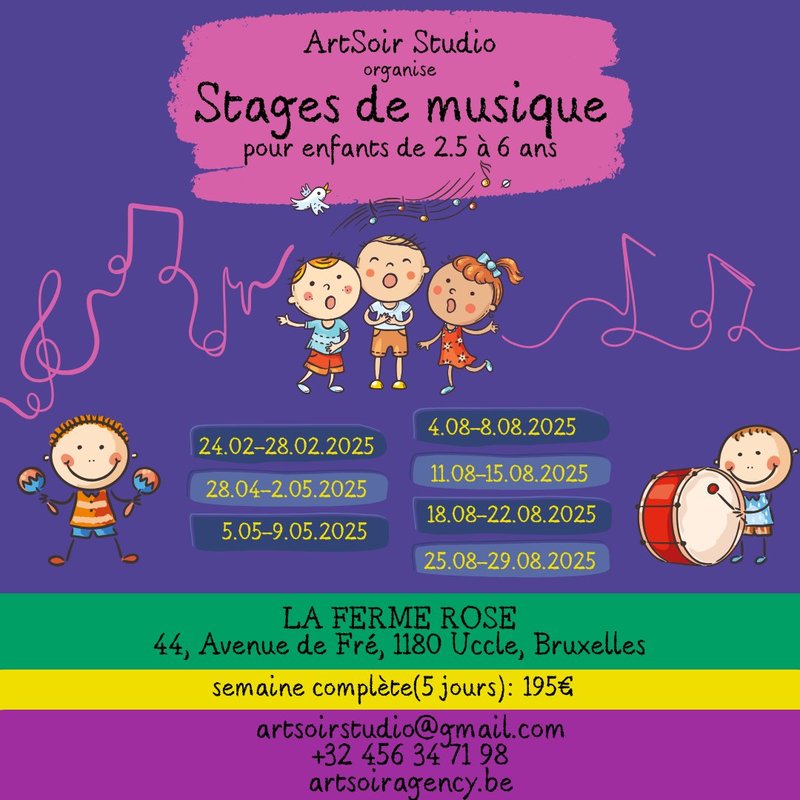 ArtSoir Studio
organise
Stages de musique
pour enfants de 2.5 à 6 ans

24.02–28.02.2025
28.04–2.05.2025
5.05–9.05.2025

4.08–8.08.2025
11.08–15.08.2025
18.08–22.08.2025
25.08–29.08.2025

LA FERME ROSE
44, Avenue de Fré, 1180 Uccle, Bruxelles

semaine complète(5 jours): 195€

artsoirstudio@gmail.com
+32 456 34 71 98
artsoiragency.be